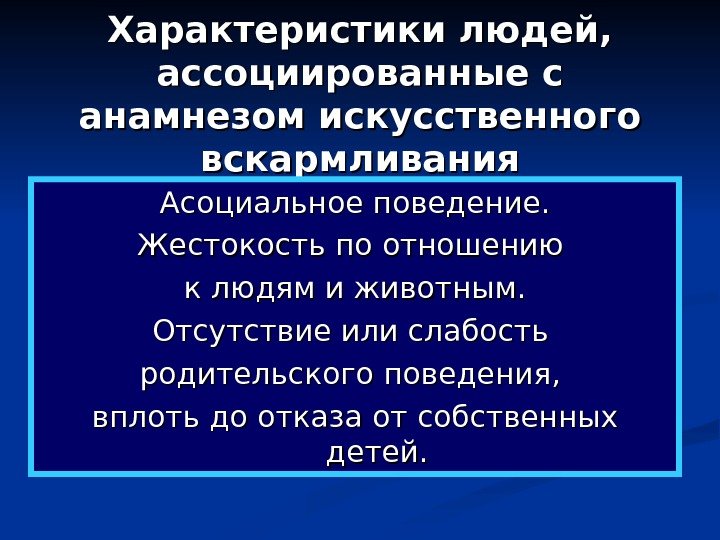 Характеристики людей, ассоциированные с анамнезом искусственного вскармливания

Асоциальное поведение.

Жестокость по отношению к людям и животным.

Отсутствие или слабость родительского поведения, вплоть до отказа от собственных детей.